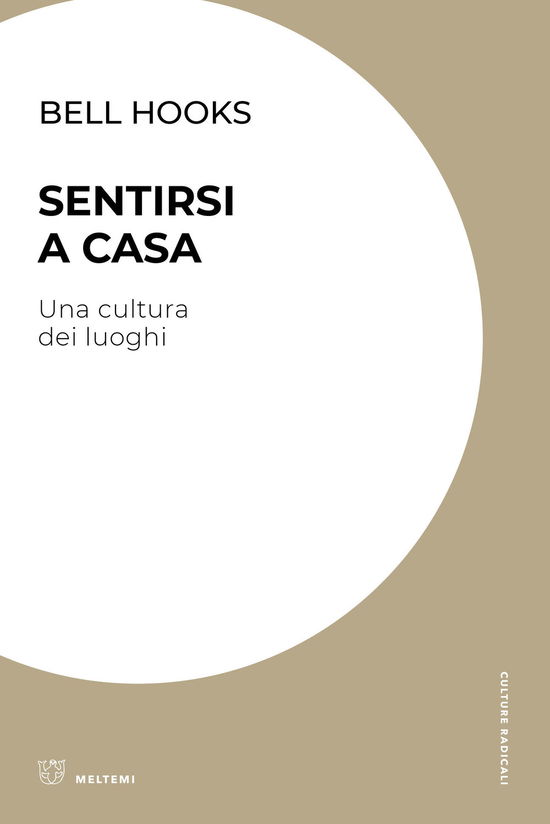 BELL HOOKS

SENTIRSI A CASA

Una cultura dei luoghi

CULTURE RADICALI

MELTEMI